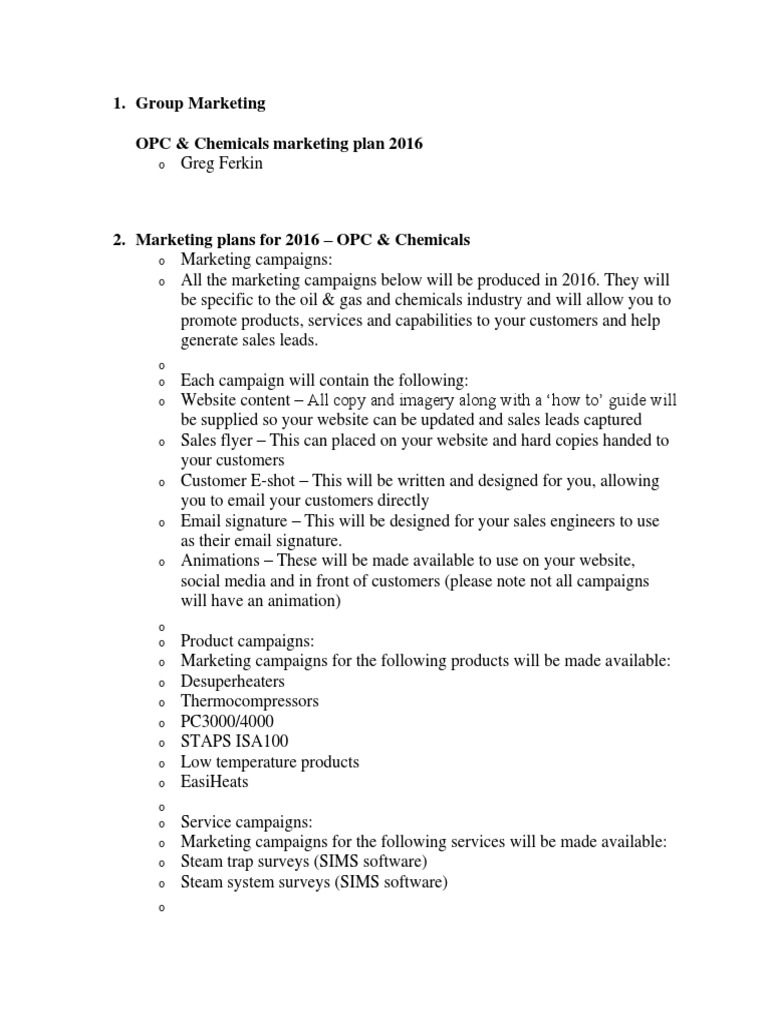 1. Group Marketing

OPC & Chemicals marketing plan 2016
o Greg Ferkin

2. Marketing plans for 2016 – OPC & Chemicals
o Marketing campaigns:
o All the marketing campaigns below will be produced in 2016. They will be specific to the oil & gas and chemicals industry and will allow you to promote products, services and capabilities to your customers and help generate sales leads.
o
o Each campaign will contain the following:
o Website content – All copy and imagery along with a 'how to' guide will be supplied so your website can be updated and sales leads captured
o Sales flyer – This can placed on your website and hard copies handed to your customers
o Customer E-shot – This will be written and designed for you, allowing you to email your customers directly
o Email signature – This will be designed for your sales engineers to use as their email signature.
o Animations – These will be made available to use on your website, social media and in front of customers (please note not all campaigns will have an animation)
o
o Product campaigns:
o Marketing campaigns for the following products will be made available:
o Desuperheaters
o Thermocompressors
o PC3000/4000
o STAPS ISA100
o Low temperature products
o EasiHeats
o
o Service campaigns:
o Marketing campaigns for the following services will be made available:
o Steam trap surveys (SIMS software)
o Steam system surveys (SIMS software)
o